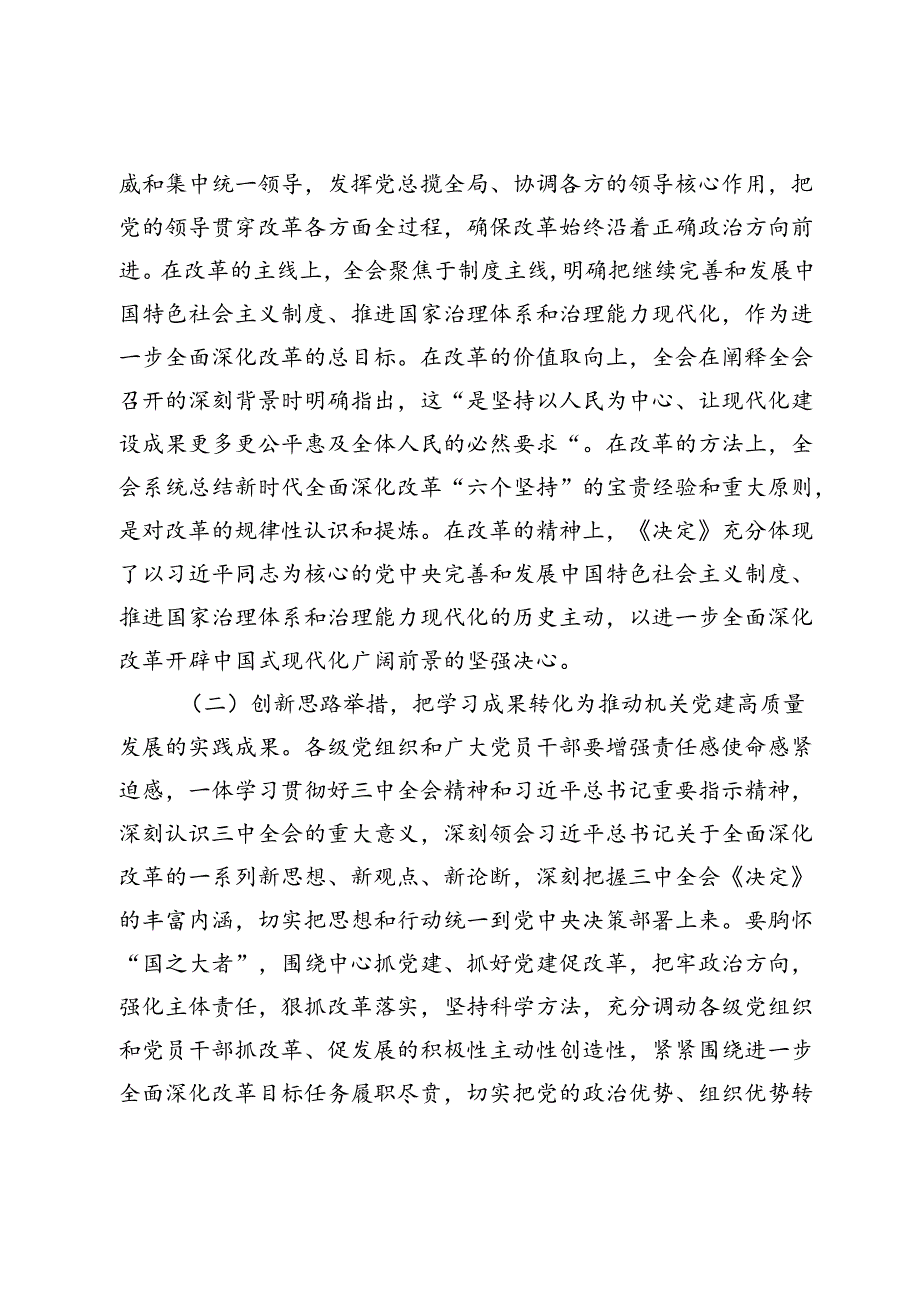 威和集中统一领导，发挥党总揽全局、协调各方的领导核心作用，把党的领导贯穿改革各方面全过程，确保改革始终沿着正确政治方向前进。在改革的主线上，全会聚焦于制度主线，明确把继续完善和发展中国特色社会主义制度、推进国家治理体系和治理能力现代化，作为进一步全面深化改革的总目标。在改革的价值取向上，全会在阐释全会召开的深刻背景时明确指出，这“是坚持以人民为中心、让现代化建设成果更多更公平惠及全体人民的必然要求“。在改革的方法上，全会系统总结新时代全面深化改革“六个坚持”的宝贵经验和重大原则，是对改革的规律性认识和提炼。在改革的精神上，《决定》充分体现了以习近平同志为核心的党中央完善和发展中国特色社会主义制度、推进国家治理体系和治理能力现代化的历史主动，以进一步全面深化改革开辟中国式现代化广阔前景的坚强决心。

（二）创新思路举措，把学习成果转化为推动机关党建高质量发展的实践成果。各级党组织和广大党员干部要增强责任感使命感紧迫感，一体学习贯彻好三中全会精神和习近平总书记重要指示精神，深刻认识三中全会的重大意义，深刻领会习近平总书记关于全面深化改革的一系列新思想、新观点、新论断，深刻把握三中全会《决定》的丰富内涵，切实把思想和行动统一到党中央决策部署上来。要胸怀“国之大者”，围绕中心抓党建、抓好党建促改革，把牢政治方向，强化主体责任，狠抓改革落实，坚持科学方法，充分调动各级党组织和党员干部抓改革、促发展的积极性主动性创造性，紧紧围绕进一步全面深化改革目标任务履职尽责，切实把党的政治优势、组织优势转